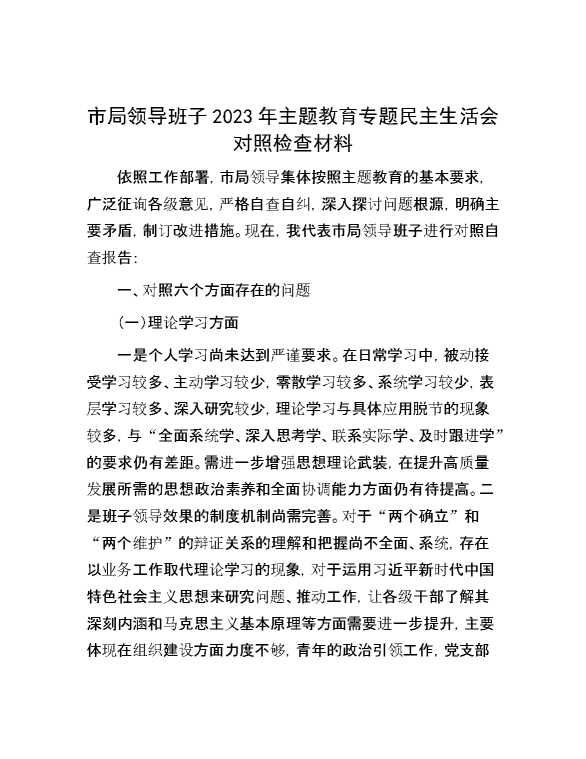 市局领导班子 2023 年主题教育专题民主生活会对照检查材料

依照工作部署，市局领导集体按照主题教育的基本要求，广泛征询各级意见，严格自查自纠，深入探讨问题根源，明确主要矛盾，制订改进措施。现在，我代表市局领导班子进行对照自查报告：

一、对照六个方面存在的问题

（一）理论学习方面

一是个人学习尚未达到严谨要求。在日常学习中，被动接受学习较多、主动学习较少，零散学习较多、系统学习较少，表层学习较多、深入研究较少，理论学习与具体应用脱节的现象较多，与“全面系统学、深入思考学、联系实际学、及时跟进学”的要求仍有差距。需进一步增强思想理论武装，在提升高质量发展所需的思想政治素养和全面协调能力方面仍有待提高。二是班子领导效果的制度机制尚需完善。对于“两个确立”和“两个维护”的辩证关系的理解和把握尚不全面、系统，存在以业务工作取代理论学习的现象，对于运用习近平新时代中国特色社会主义思想来研究问题、推动工作，让各级干部了解其深刻内涵和马克思主义基本原理等方面需要进一步提升，主要体现在组织建设方面力度不够，青年的政治引领工作，党支部